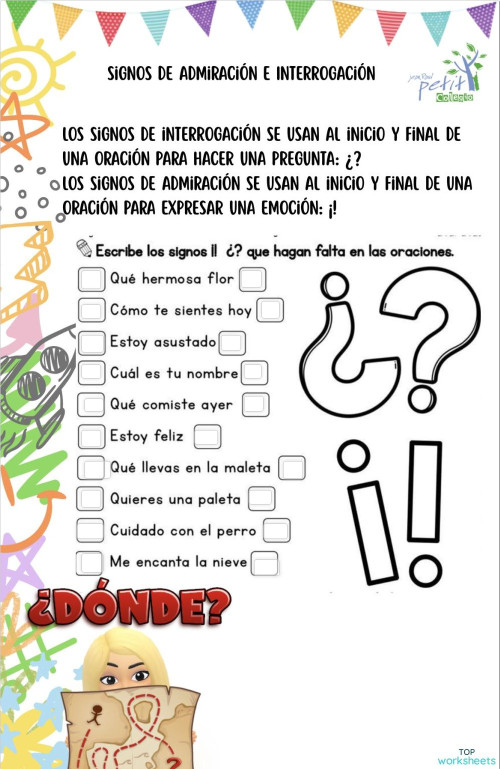 SIGNOS DE ADMIRACIÓN E INTERROGACIÓN

Jean Piaget petit Colegio

LOS SIGNOS DE INTERROGACIÓN SE USAN AL INICIO Y FINAL DE UNA ORACIÓN PARA HACER UNA PREGUNTA: ¿?
LOS SIGNOS DE ADMIRACIÓN SE USAN AL INICIO Y FINAL DE UNA ORACIÓN PARA EXPRESAR UNA EMOCIÓN: ¡!

Escribe los signos ¡! ¿? que hagan falta en las oraciones.

Qué hermosa flor
Cómo te sientes hoy
Estoy asustado
Cuál es tu nombre
Qué comiste ayer
Estoy feliz
Qué llevas en la maleta
Quieres una paleta
Cuidado con el perro
Me encanta la nieve

¿? ¡!

¿DÓNDE?

TOP worksheets